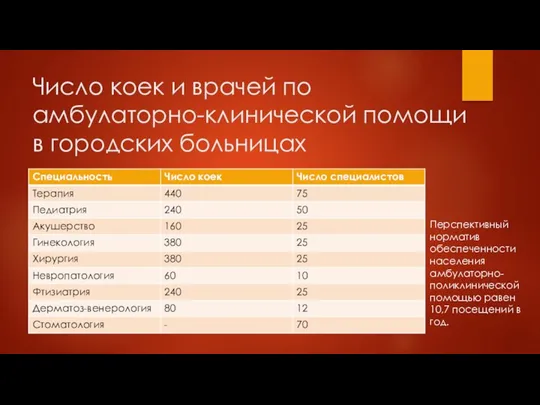 Число коек и врачей по амбулаторно-клинической помощи в городских больницах

| Специальность | Число коек | Число специалистов |
|---|---|---|
| Терапия | 440 | 75 |
| Педиатрия | 240 | 50 |
| Акушерство | 160 | 25 |
| Гинекология | 380 | 25 |
| Хирургия | 380 | 25 |
| Невропатология | 60 | 10 |
| Фтизиатрия | 240 | 25 |
| Дерматоз-венерология | 80 | 12 |
| Стоматология | - | 70 |

Перспективный норматив обеспеченности населения амбулаторно-поликлинической помощью равен 10,7 посещений в год.